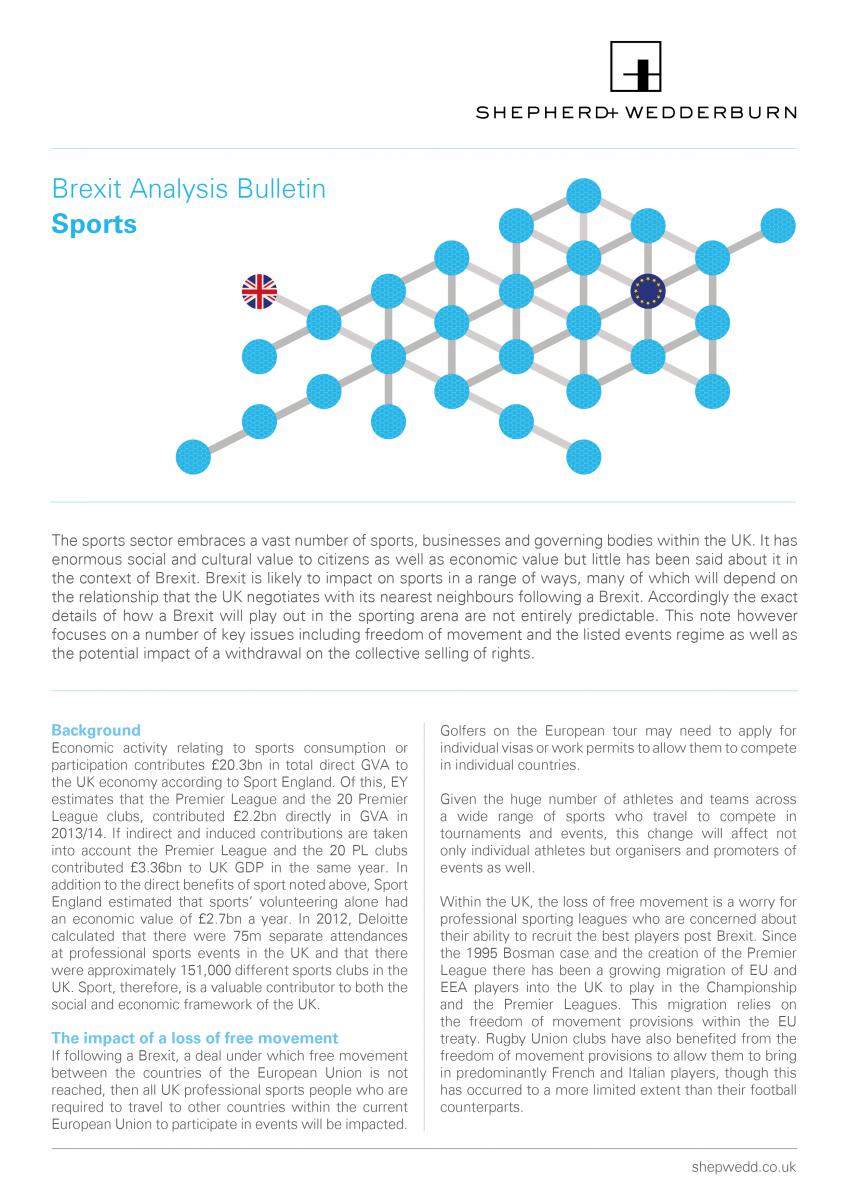 SHEPHERD+ WEDDERBURN

Brexit Analysis Bulletin
Sports

The sports sector embraces a vast number of sports, businesses and governing bodies within the UK. It has enormous social and cultural value to citizens as well as economic value but little has been said about it in the context of Brexit. Brexit is likely to impact on sports in a range of ways, many of which will depend on the relationship that the UK negotiates with its nearest neighbours following a Brexit. Accordingly the exact details of how a Brexit will play out in the sporting arena are not entirely predictable. This note however focuses on a number of key issues including freedom of movement and the listed events regime as well as the potential impact of a withdrawal on the collective selling of rights.

Background
Economic activity relating to sports consumption or participation contributes £20.3bn in total direct GVA to the UK economy according to Sport England. Of this, EY estimates that the Premier League and the 20 Premier League clubs, contributed £2.2bn directly in GVA in 2013/14. If indirect and induced contributions are taken into account the Premier League and the 20 PL clubs contributed £3.36bn to UK GDP in the same year. In addition to the direct benefits of sport noted above, Sport England estimated that sports' volunteering alone had an economic value of £2.7bn a year. In 2012, Deloitte calculated that there were 75m separate attendances at professional sports events in the UK and that there were approximately 151,000 different sports clubs in the UK. Sport, therefore, is a valuable contributor to both the social and economic framework of the UK.

The impact of a loss of free movement
If following a Brexit, a deal under which free movement between the countries of the European Union is not reached, then all UK professional sports people who are required to travel to other countries within the current European Union to participate in events will be impacted.

Golfers on the European tour may need to apply for individual visas or work permits to allow them to compete in individual countries.

Given the huge number of athletes and teams across a wide range of sports who travel to compete in tournaments and events, this change will affect not only individual athletes but organisers and promoters of events as well.

Within the UK, the loss of free movement is a worry for professional sporting leagues who are concerned about their ability to recruit the best players post Brexit. Since the 1995 Bosman case and the creation of the Premier League there has been a growing migration of EU and EEA players into the UK to play in the Championship and the Premier Leagues. This migration relies on the freedom of movement provisions within the EU treaty. Rugby Union clubs have also benefited from the freedom of movement provisions to allow them to bring in predominantly French and Italian players, though this has occurred to a more limited extent than their football counterparts.

shepwedd.co.uk